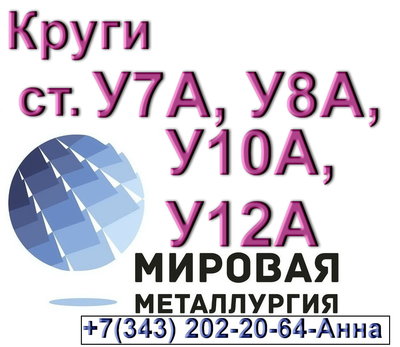 Круги ст. У7А, У8А, У10А, У12А

МИРОВАЯ МЕТАЛЛУРГИЯ

+7(343) 202-20-64-Анна